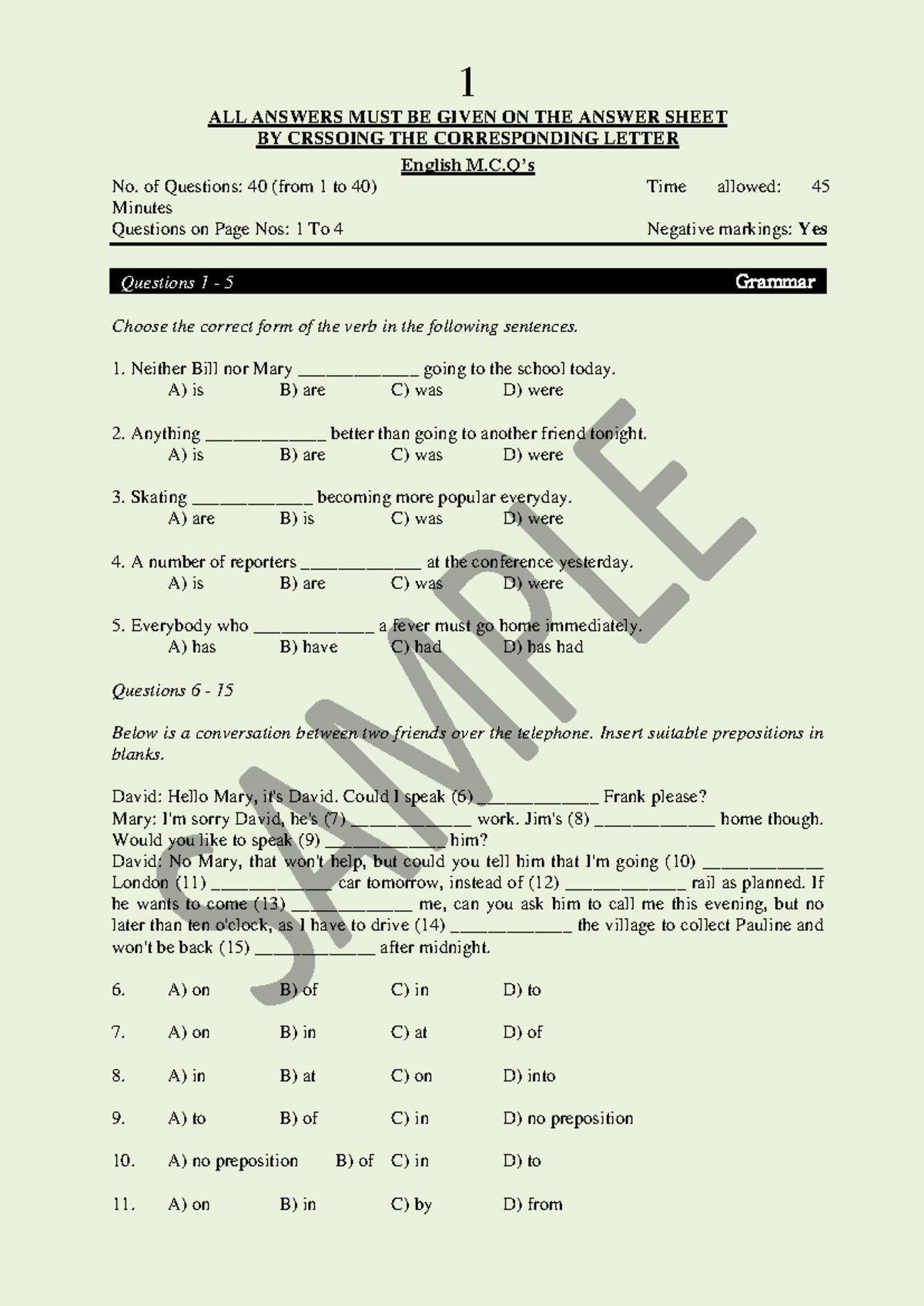 1

ALL ANSWERS MUST BE GIVEN ON THE ANSWER SHEET
BY CRSSOING THE CORRESPONDING LETTER

English M.C.Q's

No. of Questions: 40 (from 1 to 40) Time allowed: 45 Minutes
Questions on Page Nos: 1 To 4 Negative markings: Yes

Questions 1 - 5 Grammar

Choose the correct form of the verb in the following sentences.

1. Neither Bill nor Mary ____ going to the school today.
A) is B) are C) was D) were

2. Anything ____ better than going to another friend tonight.
A) is B) are C) was D) were

3. Skating ____ becoming more popular everyday.
A) are B) is C) was D) were

4. A number of reporters ____ at the conference yesterday.
A) is B) are C) was D) were

5. Everybody who ____ a fever must go home immediately.
A) has B) have C) had D) has had

Questions 6 - 15

Below is a conversation between two friends over the telephone. Insert suitable prepositions in blanks.

David: Hello Mary, it's David. Could I speak (6) ____ Frank please?
Mary: I'm sorry David, he's (7) ____ work. Jim's (8) ____ home though. Would you like to speak (9) ____ him?
David: No Mary, that won't help, but could you tell him that I'm going (10) ____ London (11) ____ car tomorrow, instead of (12) ____ rail as planned. If he wants to come (13) ____ me, can you ask him to call me this evening, but no later than ten o'clock, as I have to drive (14) ____ the village to collect Pauline and won't be back (15) ____ after midnight.

6. A) on B) of C) in D) to

7. A) on B) in C) at D) of

8. A) in B) at C) on D) into

9. A) to B) of C) in D) no preposition

10. A) no preposition B) of C) in D) to

11. A) on B) in C) by D) from

SAMPLE